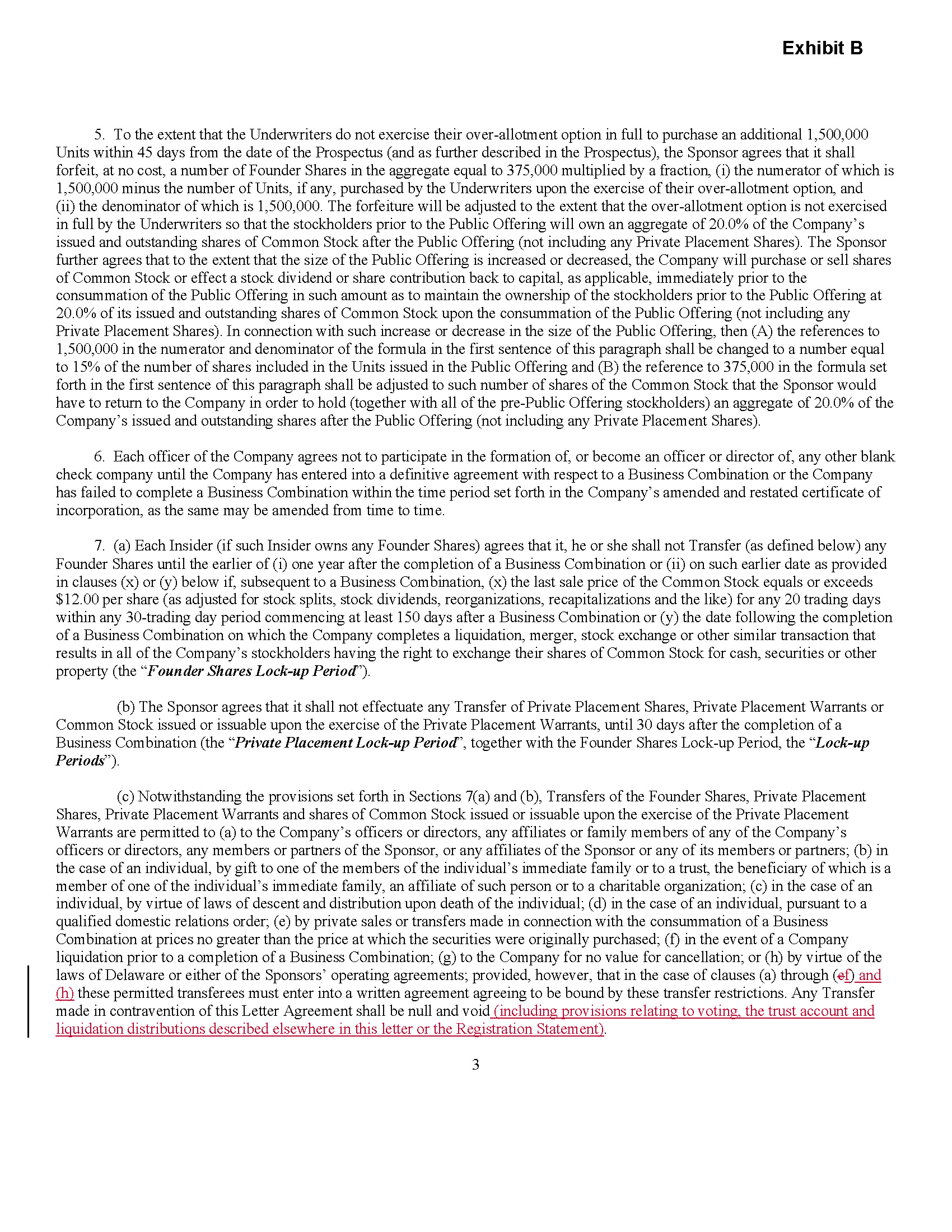 Exhibit B

5. To the extent that the Underwriters do not exercise their over-allotment option in full to purchase an additional 1,500,000 Units within 45 days from the date of the Prospectus (and as further described in the Prospectus), the Sponsor agrees that it shall forfeit, at no cost, a number of Founder Shares in the aggregate equal to 375,000 multiplied by a fraction, (i) the numerator of which is 1,500,000 minus the number of Units, if any, purchased by the Underwriters upon the exercise of their over-allotment option, and (ii) the denominator of which is 1,500,000. The forfeiture will be adjusted to the extent that the over-allotment option is not exercised in full by the Underwriters so that the stockholders prior to the Public Offering will own an aggregate of 20.0% of the Company's issued and outstanding shares of Common Stock after the Public Offering (not including any Private Placement Shares). The Sponsor further agrees that to the extent that the size of the Public Offering is increased or decreased, the Company will purchase or sell shares of Common Stock or effect a stock dividend or share contribution back to capital, as applicable, immediately prior to the consummation of the Public Offering in such amount as to maintain the ownership of the stockholders prior to the Public Offering at 20.0% of its issued and outstanding shares of Common Stock upon the consummation of the Public Offering (not including any Private Placement Shares). In connection with such increase or decrease in the size of the Public Offering, then (A) the references to 1,500,000 in the numerator and denominator of the formula in the first sentence of this paragraph shall be changed to a number equal to 15% of the number of shares included in the Units issued in the Public Offering and (B) the reference to 375,000 in the formula set forth in the first sentence of this paragraph shall be adjusted to such number of shares of the Common Stock that the Sponsor would have to return to the Company in order to hold (together with all of the pre-Public Offering stockholders) an aggregate of 20.0% of the Company's issued and outstanding shares after the Public Offering (not including any Private Placement Shares).

6. Each officer of the Company agrees not to participate in the formation of, or become an officer or director of, any other blank check company until the Company has entered into a definitive agreement with respect to a Business Combination or the Company has failed to complete a Business Combination within the time period set forth in the Company's amended and restated certificate of incorporation, as the same may be amended from time to time.

7. (a) Each Insider (if such Insider owns any Founder Shares) agrees that it, he or she shall not Transfer (as defined below) any Founder Shares until the earlier of (i) one year after the completion of a Business Combination or (ii) on such earlier date as provided in clauses (x) or (y) below if, subsequent to a Business Combination, (x) the last sale price of the Common Stock equals or exceeds $12.00 per share (as adjusted for stock splits, stock dividends, reorganizations, recapitalizations and the like) for any 20 trading days within any 30-trading day period commencing at least 150 days after a Business Combination or (y) the date following the completion of a Business Combination on which the Company completes a liquidation, merger, stock exchange or other similar transaction that results in all of the Company's stockholders having the right to exchange their shares of Common Stock for cash, securities or other property (the "Founder Shares Lock-up Period").

(b) The Sponsor agrees that it shall not effectuate any Transfer of Private Placement Shares, Private Placement Warrants or Common Stock issued or issuable upon the exercise of the Private Placement Warrants, until 30 days after the completion of a Business Combination (the "Private Placement Lock-up Period", together with the Founder Shares Lock-up Period, the "Lock-up Periods").

(c) Notwithstanding the provisions set forth in Sections 7(a) and (b), Transfers of the Founder Shares, Private Placement Shares, Private Placement Warrants and shares of Common Stock issued or issuable upon the exercise of the Private Placement Warrants are permitted to (a) to the Company's officers or directors, any affiliates or family members of any of the Company's officers or directors, any members or partners of the Sponsor, or any affiliates of the Sponsor or any of its members or partners; (b) in the case of an individual, by gift to one of the members of the individual's immediate family or to a trust, the beneficiary of which is a member of one of the individual's immediate family, an affiliate of such person or to a charitable organization; (c) in the case of an individual, by virtue of laws of descent and distribution upon death of the individual; (d) in the case of an individual, pursuant to a qualified domestic relations order; (e) by private sales or transfers made in connection with the consummation of a Business Combination at prices no greater than the price at which the securities were originally purchased; (f) in the event of a Company liquidation prior to a completion of a Business Combination; (g) to the Company for no value for cancellation; or (h) by virtue of the laws of Delaware or either of the Sponsors' operating agreements; provided, however, that in the case of clauses (a) through (ef) and (h) these permitted transferees must enter into a written agreement agreeing to be bound by these transfer restrictions. Any Transfer made in contravention of this Letter Agreement shall be null and void (including provisions relating to voting, the trust account and liquidation distributions described elsewhere in this letter or the Registration Statement).

3